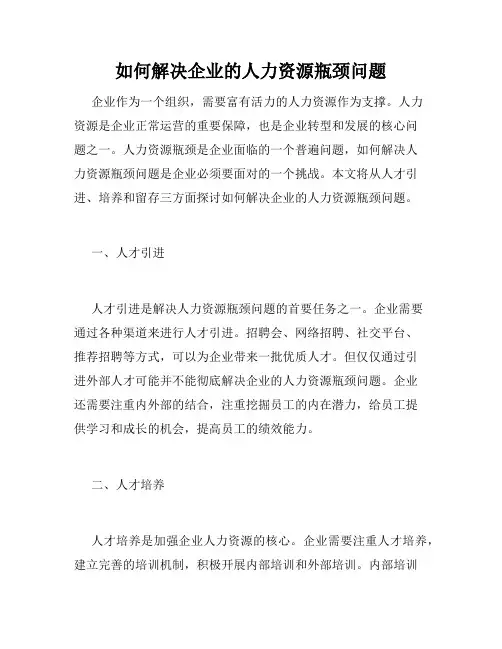 如何解决企业的人力资源瓶颈问题

企业作为一个组织，需要富有活力的人力资源作为支撑。人力资源是企业正常运营的重要保障，也是企业转型和发展的核心问题之一。人力资源瓶颈是企业面临的一个普遍问题，如何解决人力资源瓶颈问题是企业必须要面对的一个挑战。本文将从人才引进、培养和留存三方面探讨如何解决企业的人力资源瓶颈问题。

一、人才引进

人才引进是解决人力资源瓶颈问题的首要任务之一。企业需要通过各种渠道来进行人才引进。招聘会、网络招聘、社交平台、推荐招聘等方式，可以为企业带来一批优质人才。但仅仅通过引进外部人才可能并不能彻底解决企业的人力资源瓶颈问题。企业还需要注重内外部的结合，注重挖掘员工的内在潜力，给员工提供学习和成长的机会，提高员工的绩效能力。

二、人才培养

人才培养是加强企业人力资源的核心。企业需要注重人才培养，建立完善的培训机制，积极开展内部培训和外部培训。内部培训